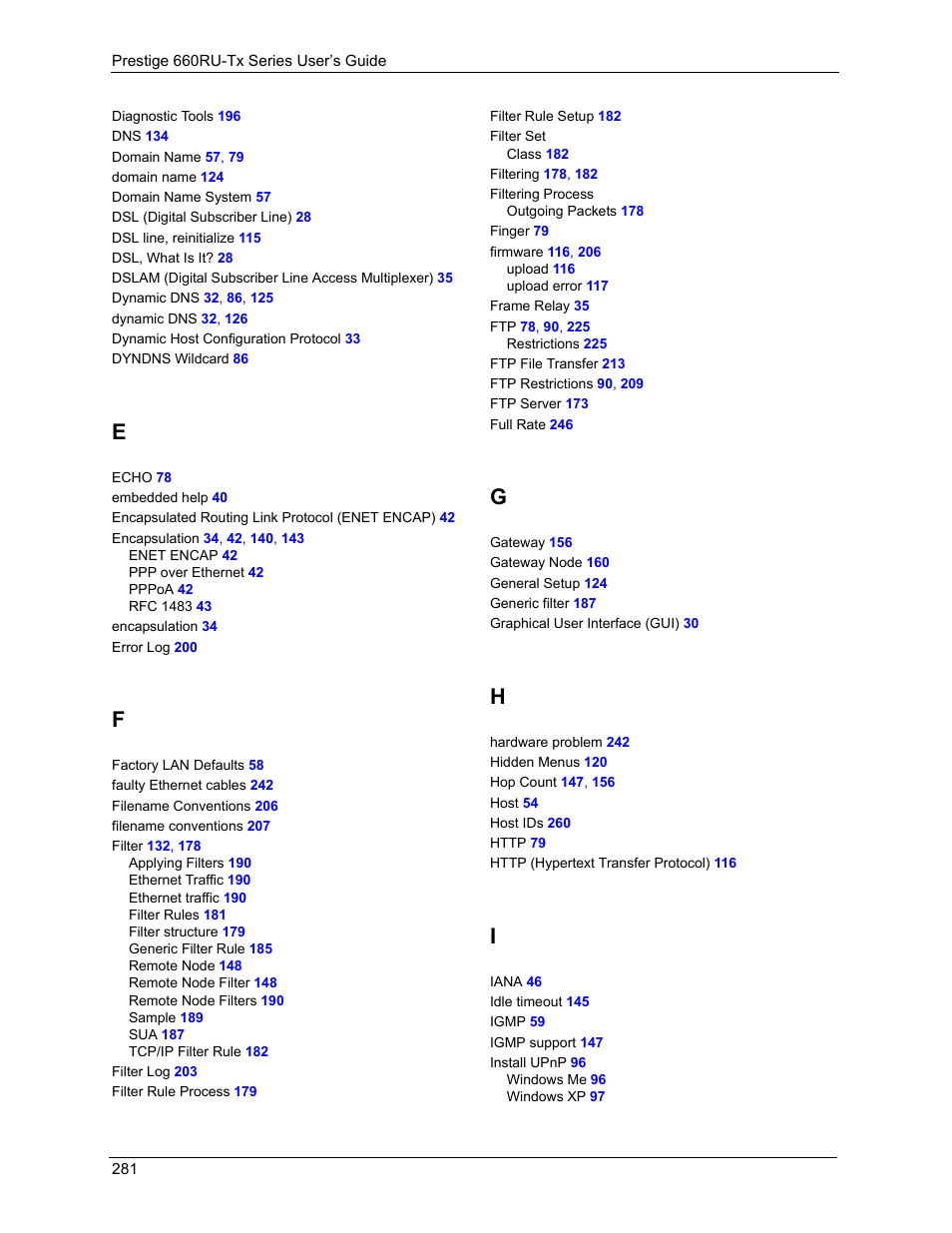 Prestige 660RU-Tx Series User's Guide

Diagnostic Tools 196
DNS 134
Domain Name 57, 79
domain name 124
Domain Name System 57
DSL (Digital Subscriber Line) 28
DSL line, reinitialize 115
DSL, What Is It? 28
DSLAM (Digital Subscriber Line Access Multiplexer) 35
Dynamic DNS 32, 86, 125
dynamic DNS 32, 126
Dynamic Host Configuration Protocol 33
DYNDNS Wildcard 86

E

ECHO 78
embedded help 40
Encapsulated Routing Link Protocol (ENET ENCAP) 42
Encapsulation 34, 42, 140, 143
ENET ENCAP 42
PPP over Ethernet 42
PPPoA 42
RFC 1483 43
encapsulation 34
Error Log 200

F

Factory LAN Defaults 58
faulty Ethernet cables 242
Filename Conventions 206
filename conventions 207
Filter 132, 178
Applying Filters 190
Ethernet Traffic 190
Ethernet traffic 190
Filter Rules 181
Filter structure 179
Generic Filter Rule 185
Remote Node 148
Remote Node Filter 148
Remote Node Filters 190
Sample 189
SUA 187
TCP/IP Filter Rule 182
Filter Log 203
Filter Rule Process 179

Filter Rule Setup 182
Filter Set
Class 182
Filtering 178, 182
Filtering Process
Outgoing Packets 178
Finger 79
firmware 116, 206
upload 116
upload error 117
Frame Relay 35
FTP 78, 90, 225
Restrictions 225
FTP File Transfer 213
FTP Restrictions 90, 209
FTP Server 173
Full Rate 246

G

Gateway 156
Gateway Node 160
General Setup 124
Generic filter 187
Graphical User Interface (GUI) 30

H

hardware problem 242
Hidden Menus 120
Hop Count 147, 156
Host 54
Host IDs 260
HTTP 79
HTTP (Hypertext Transfer Protocol) 116

I

IANA 46
Idle timeout 145
IGMP 59
IGMP support 147
Install UPnP 96
Windows Me 96
Windows XP 97

281